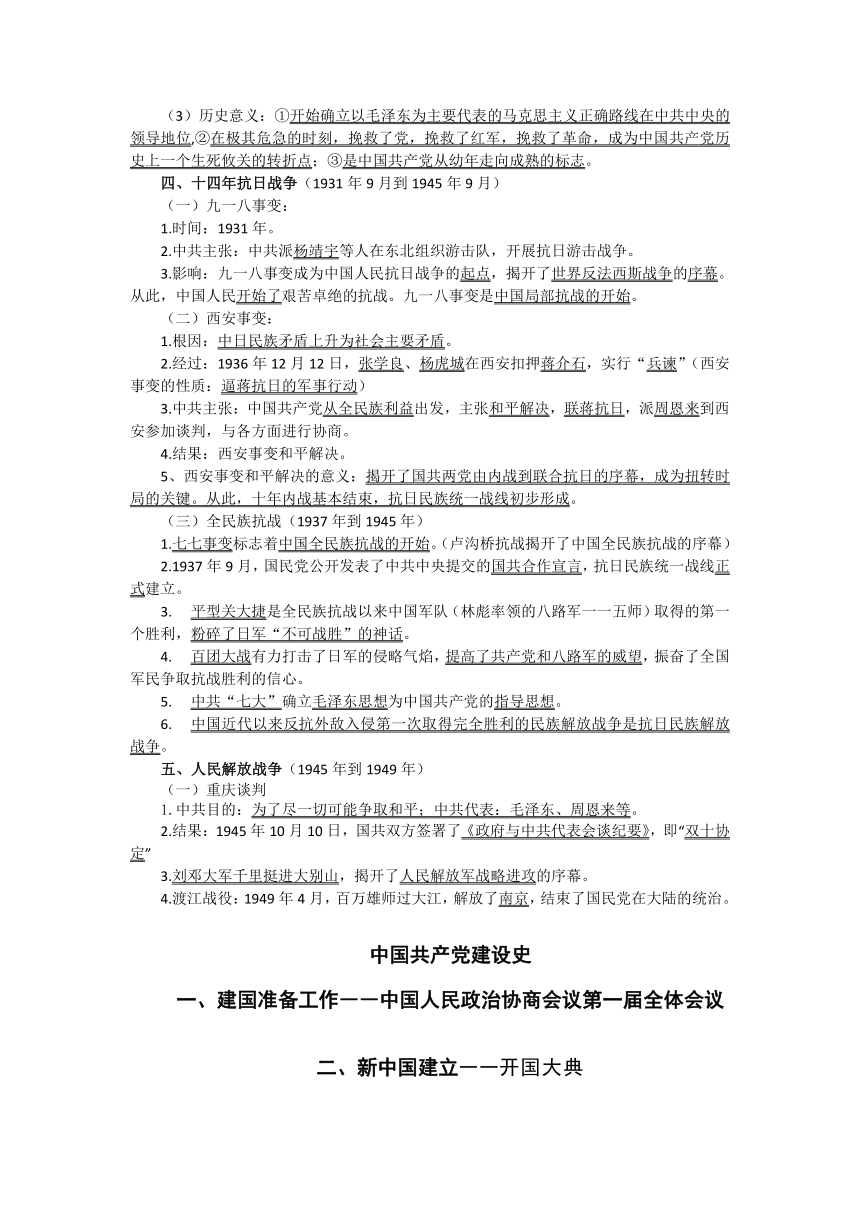 （3）历史意义：①开始确立以毛泽东为主要代表的马克思主义正确路线在中共中央的领导地位,②在极其危急的时刻，挽救了党，挽救了红军，挽救了革命，成为中国共产党历史上一个生死攸关的转折点；③是中国共产党从幼年走向成熟的标志。

四、十四年抗日战争（1931 年 9 月到 1945 年 9 月）

（一）九一八事变：

1.时间：1931 年。

2.中共主张：中共派杨靖宇等人在东北组织游击队，开展抗日游击战争。

3.影响：九一八事变成为中国人民抗日战争的起点，揭开了世界反法西斯战争的序幕。从此，中国人民开始了艰苦卓绝的抗战。九一八事变是中国局部抗战的开始。

（二）西安事变：

1.根因：中日民族矛盾上升为社会主要矛盾。

2.经过：1936 年 12 月 12 日，张学良、杨虎城在西安扣押蒋介石，实行“兵谏”（西安事变的性质：逼蒋抗日的军事行动）

3.中共主张：中国共产党从全民族利益出发，主张和平解决，联蒋抗日，派周恩来到西安参加谈判，与各方面进行协商。

4.结果：西安事变和平解决。

5、西安事变和平解决的意义：揭开了国共两党由内战到联合抗日的序幕，成为扭转时局的关键。从此，十年内战基本结束，抗日民族统一战线初步形成。

（三）全民族抗战（1937 年到 1945 年）

1.七七事变标志着中国全民族抗战的开始。(卢沟桥抗战揭开了中国全民族抗战的序幕）

2.1937 年 9 月，国民党公开发表了中共中央提交的国共合作宣言，抗日民族统一战线正式建立。

3. 平型关大捷是全民族抗战以来中国军队（林彪率领的八路军一一五师）取得的第一个胜利，粉碎了日军“不可战胜”的神话。

4. 百团大战有力打击了日军的侵略气焰，提高了共产党和八路军的威望，振奋了全国军民争取抗战胜利的信心。

5. 中共“七大”确立毛泽东思想为中国共产党的指导思想。

6. 中国近代以来反抗外敌入侵第一次取得完全胜利的民族解放战争是抗日民族解放战争。

五、人民解放战争（1945 年到 1949 年）

（一）重庆谈判

1. 中共目的：为了尽一切可能争取和平；中共代表：毛泽东、周恩来等。

2.结果：1945 年 10 月 10 日，国共双方签署了《政府与中共代表会谈纪要》，即“双十协定”

3.刘邓大军千里挺进大别山，揭开了人民解放军战略进攻的序幕。

4.渡江战役：1949 年 4 月，百万雄师过大江，解放了南京，结束了国民党在大陆的统治。

中国共产党建设史

一、建国准备工作——中国人民政治协商会议第一届全体会议

二、新中国建立——开国大典